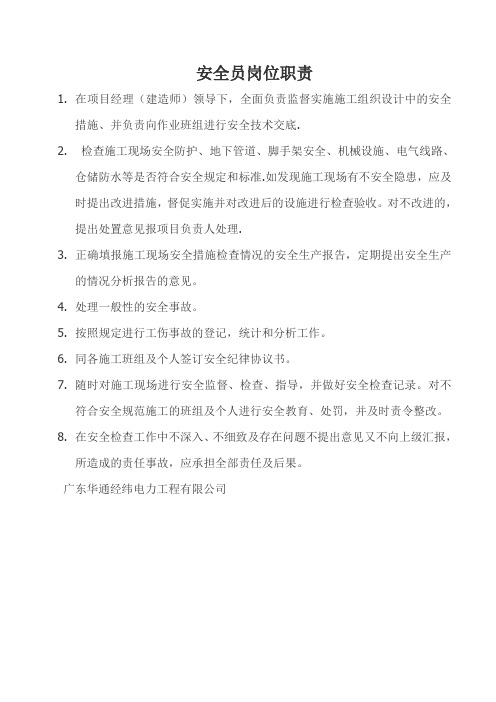 安全员岗位职责

1. 在项目经理（建造师）领导下，全面负责监督实施施工组织设计中的安全措施、并负责向作业班组进行安全技术交底.

2. 检查施工现场安全防护、地下管道、脚手架安全、机械设施、电气线路、仓储防水等是否符合安全规定和标准.如发现施工现场有不安全隐患，应及时提出改进措施，督促实施并对改进后的设施进行检查验收。对不改进的，提出处置意见报项目负责人处理.

3. 正确填报施工现场安全措施检查情况的安全生产报告，定期提出安全生产的情况分析报告的意见。

4. 处理一般性的安全事故。

5. 按照规定进行工伤事故的登记，统计和分析工作。

6. 同各施工班组及个人签订安全纪律协议书。

7. 随时对施工现场进行安全监督、检查、指导，并做好安全检查记录。对不符合安全规范施工的班组及个人进行安全教育、处罚，并及时责令整改。

8. 在安全检查工作中不深入、不细致及存在问题不提出意见又不向上级汇报，所造成的责任事故，应承担全部责任及后果。

广东华通经纬电力工程有限公司